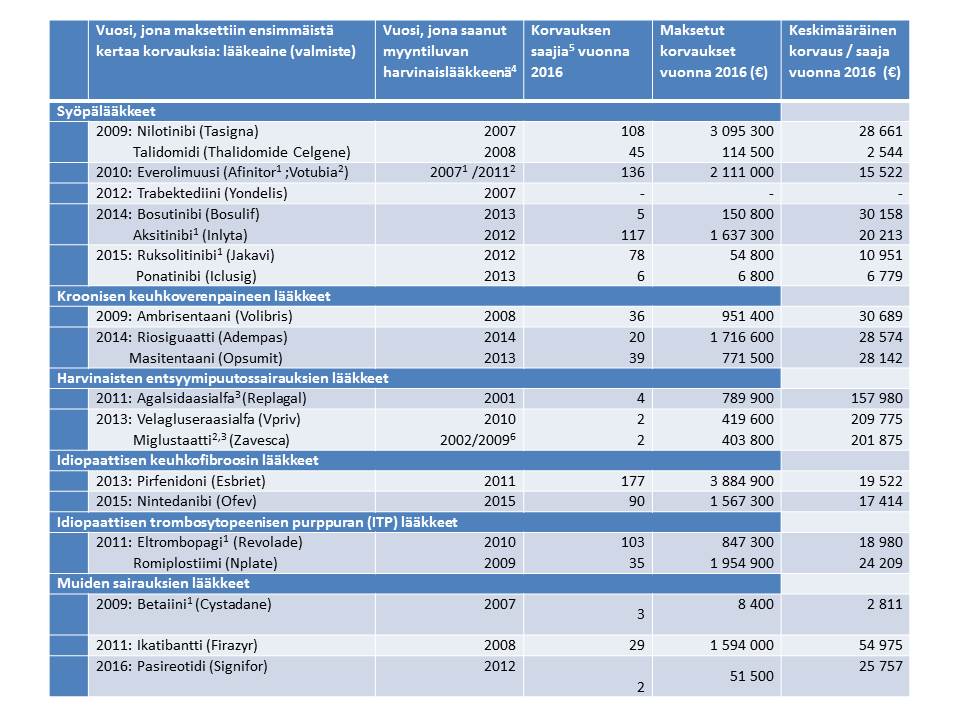 | | Vuosi, jona maksettiin ensimmäistä kertaa korvauksia: lääkeaine (valmiste) | Vuosi, jona saanut myyntiluvan harvinaislääkkeenä$^4$ | Korvauksen saajia$^5$ vuonna 2016 | Maksetut korvaukset vuonna 2016 (€) | Keskimääräinen korvaus / saaja vuonna 2016 (€) |
|---|---|---|---|---|---|
| Syöpälääkkeet | | | | | |
| | 2009: Nilotinibi (Tasigna) | 2007 | 108 | 3 095 300 | 28 661 |
| | Talidomidi (Thalidomide Celgene) | 2008 | 45 | 114 500 | 2 544 |
| | 2010: Everolimuusi (Afinitor$^1$ ;Votubia$^2$) | 2007$^1$ /2011$^2$ | 136 | 2 111 000 | 15 522 |
| | 2012: Trabektediini (Yondelis) | 2007 | - | - | - |
| | 2014: Bosutinibi (Bosulif) | 2013 | 5 | 150 800 | 30 158 |
| | Aksitinibi$^1$ (Inlyta) | 2012 | 117 | 1 637 300 | 20 213 |
| | 2015: Ruksolitinibi$^1$ (Jakavi) | 2012 | 78 | 54 800 | 10 951 |
| | Ponatinibi (Iclusig) | 2013 | 6 | 6 800 | 6 779 |
| Kroonisen keuhkoverenpaineen lääkkeet | | | | | |
| | 2009: Ambrisentaani (Volibris) | 2008 | 36 | 951 400 | 30 689 |
| | 2014: Riosiguaatti (Adempas) | 2014 | 20 | 1 716 600 | 28 574 |
| | Masitentaani (Opsumit) | 2013 | 39 | 771 500 | 28 142 |
| Harvinaisten entsyymipuutossairauksien lääkkeet | | | | | |
| | 2011: Agalsidaasialfa$^3$ (Replagal) | 2001 | 4 | 789 900 | 157 980 |
| | 2013: Velagluseraasialfa (Vpriv) | 2010 | 2 | 419 600 | 209 775 |
| | Miglustaatti$^{2,3}$ (Zavesca) | 2002/2009$^6$ | 2 | 403 800 | 201 875 |
| Idiopaattisen keuhkofibroosin lääkkeet | | | | | |
| | 2013: Pirfenidoni (Esbriet) | 2011 | 177 | 3 884 900 | 19 522 |
| | 2015: Nintedanibi (Ofev) | 2015 | 90 | 1 567 300 | 17 414 |
| Idiopaattisen trombosytopeenisen purppuran (ITP) lääkkeet | | | | | |
| | 2011: Eltrombopagi$^1$ (Revolade) | 2010 | 103 | 847 300 | 18 980 |
| | Romiplostiimi (Nplate) | 2009 | 35 | 1 954 900 | 24 209 |
| Muiden sairauksien lääkkeet | | | | | |
| | 2009: Betaiini$^1$ (Cystadane) | 2007 | 3 | 8 400 | 2 811 |
| | 2011: Ikatibantti (Firazyr) | 2008 | 29 | 1 594 000 | 54 975 |
| | 2016: Pasireotidi (Signifor) | 2012 | 2 | 51 500 | 25 757 |